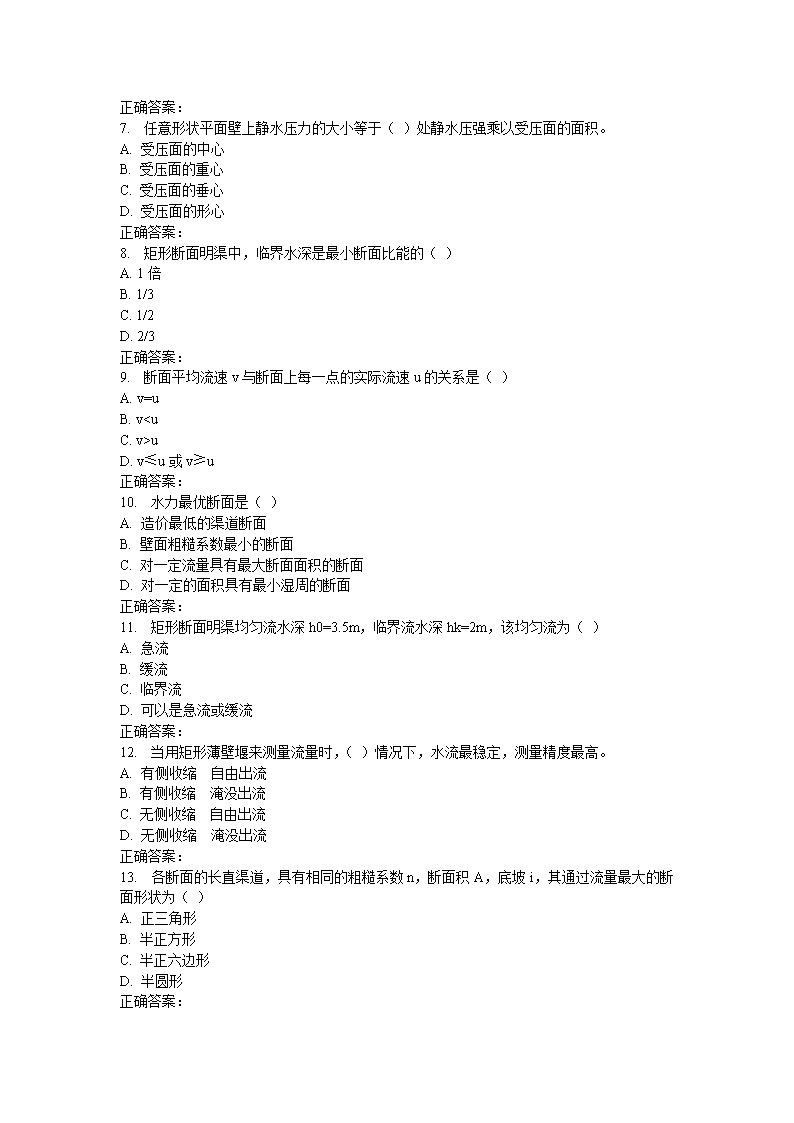 正确答案：
7. 任意形状平面壁上静水压力的大小等于（ ）处静水压强乘以受压面的面积。
A. 受压面的中心
B. 受压面的重心
C. 受压面的垂心
D. 受压面的形心
正确答案：
8. 矩形断面明渠中，临界水深是最小断面比能的（ ）
A. 1 倍
B. 1/3
C. 1/2
D. 2/3
正确答案：
9. 断面平均流速 v 与断面上每一点的实际流速 u 的关系是（ ）
A. v=u
B. v<u
C. v>u
D. v≤u 或 v≥u
正确答案：
10. 水力最优断面是（ ）
A. 造价最低的渠道断面
B. 壁面粗糙系数最小的断面
C. 对一定流量具有最大断面面积的断面
D. 对一定的面积具有最小湿周的断面
正确答案：
11. 矩形断面明渠均匀流水深 h0=3.5m，临界流水深 hk=2m，该均匀流为（ ）
A. 急流
B. 缓流
C. 临界流
D. 可以是急流或缓流
正确答案：
12. 当用矩形薄壁堰来测量流量时，（ ）情况下，水流最稳定，测量精度最高。
A. 有侧收缩 自由出流
B. 有侧收缩 淹没出流
C. 无侧收缩 自由出流
D. 无侧收缩 淹没出流
正确答案：
13. 各断面的长直渠道，具有相同的粗糙系数 n，断面积 A，底坡 i，其通过流量最大的断面形状为（ ）
A. 正三角形
B. 半正方形
C. 半正六边形
D. 半圆形
正确答案：